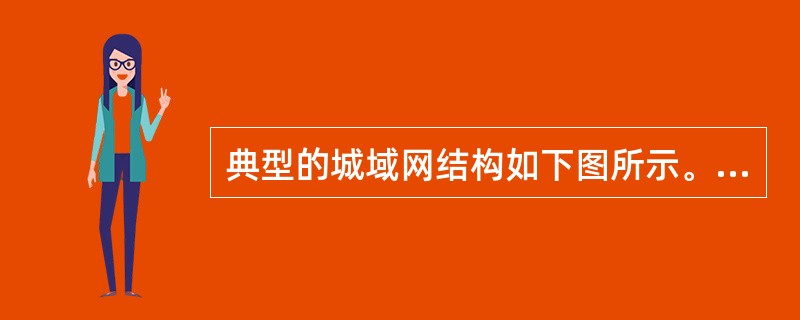 典型的城域网结构如下图所示。...